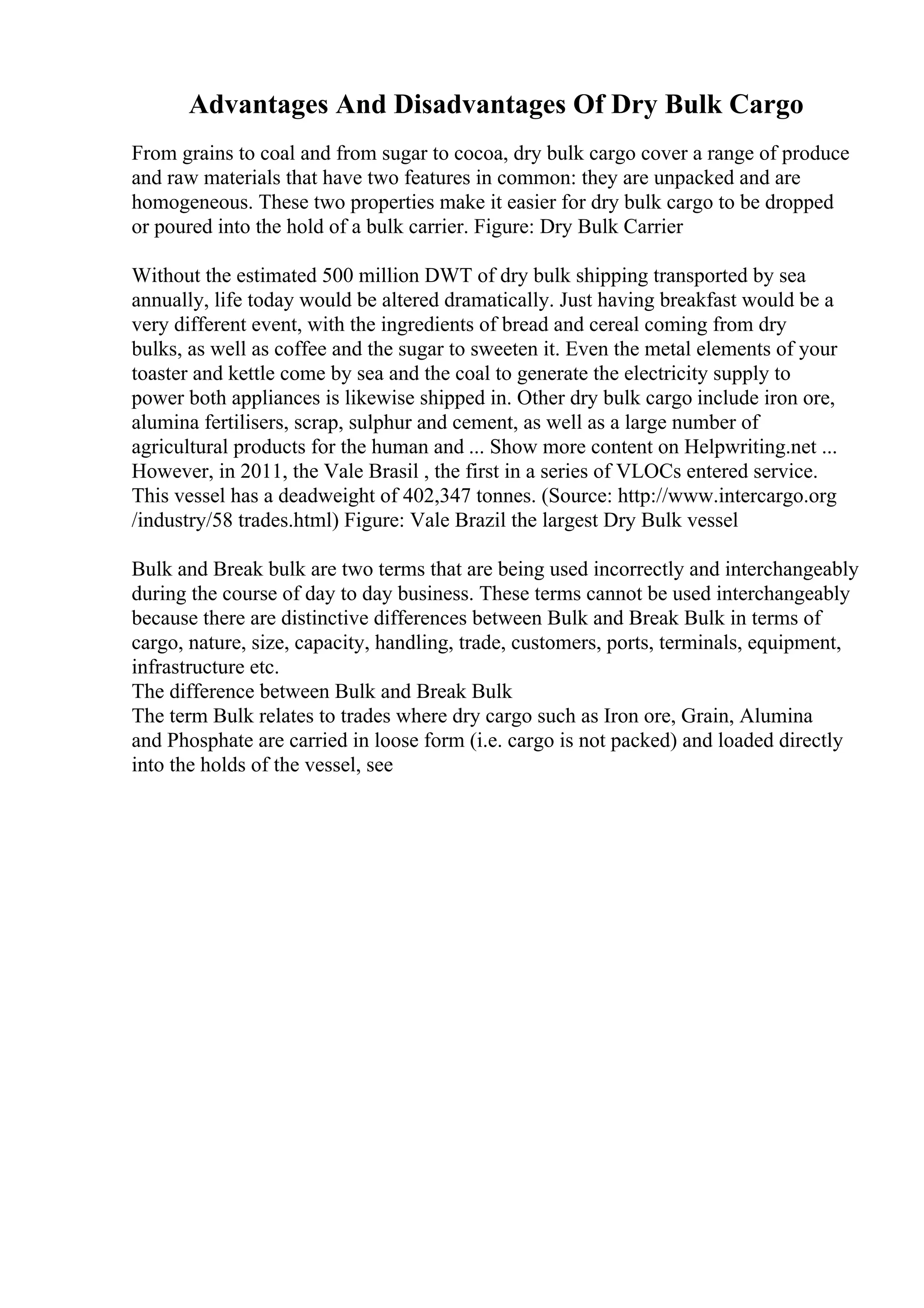 Advantages And Disadvantages Of Dry Bulk Cargo

From grains to coal and from sugar to cocoa, dry bulk cargo cover a range of produce and raw materials that have two features in common: they are unpacked and are homogeneous. These two properties make it easier for dry bulk cargo to be dropped or poured into the hold of a bulk carrier. Figure: Dry Bulk Carrier

Without the estimated 500 million DWT of dry bulk shipping transported by sea annually, life today would be altered dramatically. Just having breakfast would be a very different event, with the ingredients of bread and cereal coming from dry bulks, as well as coffee and the sugar to sweeten it. Even the metal elements of your toaster and kettle come by sea and the coal to generate the electricity supply to power both appliances is likewise shipped in. Other dry bulk cargo include iron ore, alumina fertilisers, scrap, sulphur and cement, as well as a large number of agricultural products for the human and ... Show more content on Helpwriting.net ... However, in 2011, the Vale Brasil , the first in a series of VLOCs entered service. This vessel has a deadweight of 402,347 tonnes. (Source: http://www.intercargo.org /industry/58 trades.html) Figure: Vale Brazil the largest Dry Bulk vessel

Bulk and Break bulk are two terms that are being used incorrectly and interchangeably during the course of day to day business. These terms cannot be used interchangeably because there are distinctive differences between Bulk and Break Bulk in terms of cargo, nature, size, capacity, handling, trade, customers, ports, terminals, equipment, infrastructure etc.
The difference between Bulk and Break Bulk
The term Bulk relates to trades where dry cargo such as Iron ore, Grain, Alumina and Phosphate are carried in loose form (i.e. cargo is not packed) and loaded directly into the holds of the vessel, see